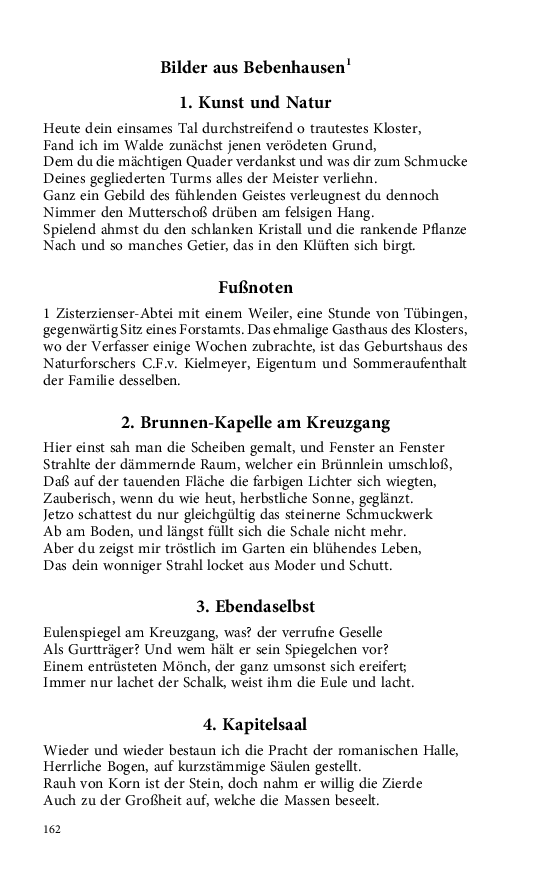 Bilder aus Bebenhausen$^1$

1. Kunst und Natur

Heute dein einsames Tal durchstreifend o trautestes Kloster,
Fand ich im Walde zunächst jenen verödeten Grund,
Dem du die mächtigen Quader verdankst und was dir zum Schmucke
Deines gegliederten Turms alles der Meister verliehn.
Ganz ein Gebild des fühlenden Geistes verleugnest du dennoch
Nimmer den Mutterschoß drüben am felsigen Hang.
Spielend ahmst du den schlanken Kristall und die rankende Pflanze
Nach und so manches Getier, das in den Klüften sich birgt.

Fußnoten

1 Zisterzienser-Abtei mit einem Weiler, eine Stunde von Tübingen, gegenwärtig Sitz eines Forstamts. Das ehmalige Gasthaus des Klosters, wo der Verfasser einige Wochen zubrachte, ist das Geburtshaus des Naturforschers C.F.v. Kielmeyer, Eigentum und Sommeraufenthalt der Familie desselben.

2. Brunnen-Kapelle am Kreuzgang

Hier einst sah man die Scheiben gemalt, und Fenster an Fenster
Strahlte der dämmernde Raum, welcher ein Brünnlein umschloß,
Daß auf der tauenden Fläche die farbigen Lichter sich wiegten,
Zauberisch, wenn du wie heut, herbstliche Sonne, geglänzt.
Jetzo schattest du nur gleichgültig das steinerne Schmuckwerk
Ab am Boden, und längst füllt sich die Schale nicht mehr.
Aber du zeigst mir tröstlich im Garten ein blühendes Leben,
Das dein wonniger Strahl locket aus Moder und Schutt.

3. Ebendaselbst

Eulenspiegel am Kreuzgang, was? der verrufne Geselle
Als Gurtträger? Und wem hält er sein Spiegelchen vor?
Einem entrüsteten Mönch, der ganz umsonst sich ereifert;
Immer nur lachet der Schalk, weist ihm die Eule und lacht.

4. Kapitelsaal

Wieder und wieder bestaun ich die Pracht der romanischen Halle,
Herrliche Bogen, auf kurzstämmige Säulen gestellt.
Rauh von Korn ist der Stein, doch nahm er willig die Zierde
Auch zu der Großheit auf, welche die Massen beseelt.

162